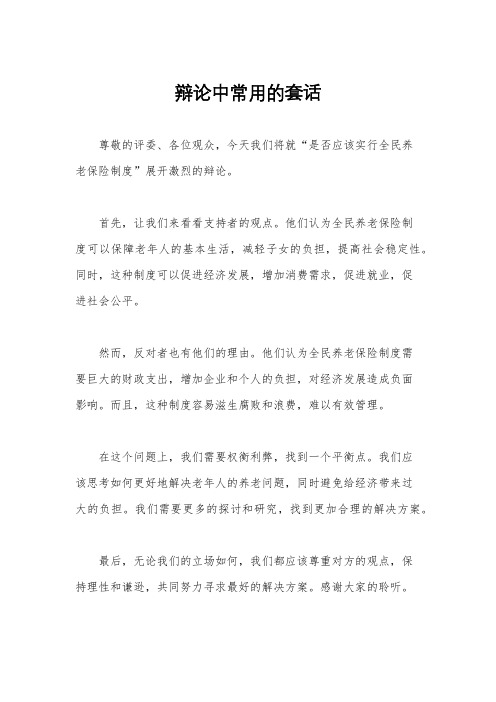 辩论中常用的套话

尊敬的评委、各位观众，今天我们将就“是否应该实行全民养老保险制度”展开激烈的辩论。

首先，让我们来看看支持者的观点。他们认为全民养老保险制度可以保障老年人的基本生活，减轻子女的负担，提高社会稳定性。同时，这种制度可以促进经济发展，增加消费需求，促进就业，促进社会公平。

然而，反对者也有他们的理由。他们认为全民养老保险制度需要巨大的财政支出，增加企业和个人的负担，对经济发展造成负面影响。而且，这种制度容易滋生腐败和浪费，难以有效管理。

在这个问题上，我们需要权衡利弊，找到一个平衡点。我们应该思考如何更好地解决老年人的养老问题，同时避免给经济带来过大的负担。我们需要更多的探讨和研究，找到更加合理的解决方案。

最后，无论我们的立场如何，我们都应该尊重对方的观点，保持理性和谦逊，共同努力寻求最好的解决方案。感谢大家的聆听。